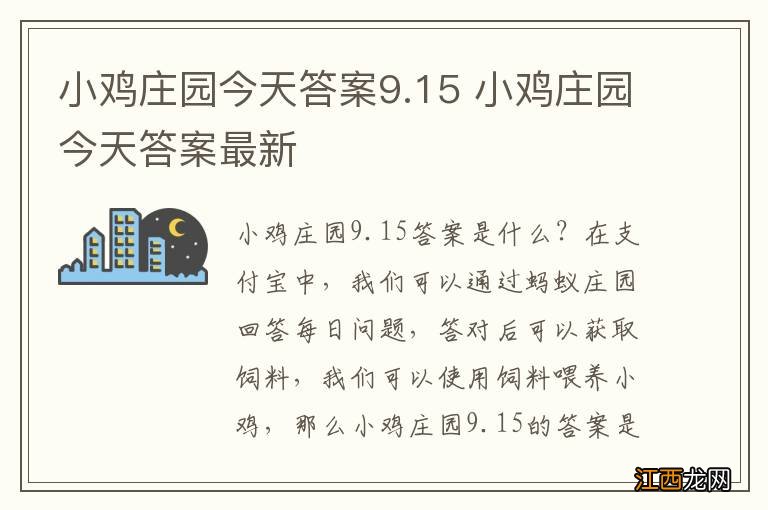 小鸡庄园今天答案9.15 小鸡庄园今天答案最新

小鸡庄园9.15答案是什么？在支付宝中，我们可以通过蚂蚁庄园回答每日问题，答对后可以获取饲料，我们可以使用饲料喂养小鸡，那么小鸡庄园9.15的答案是

江西龙网